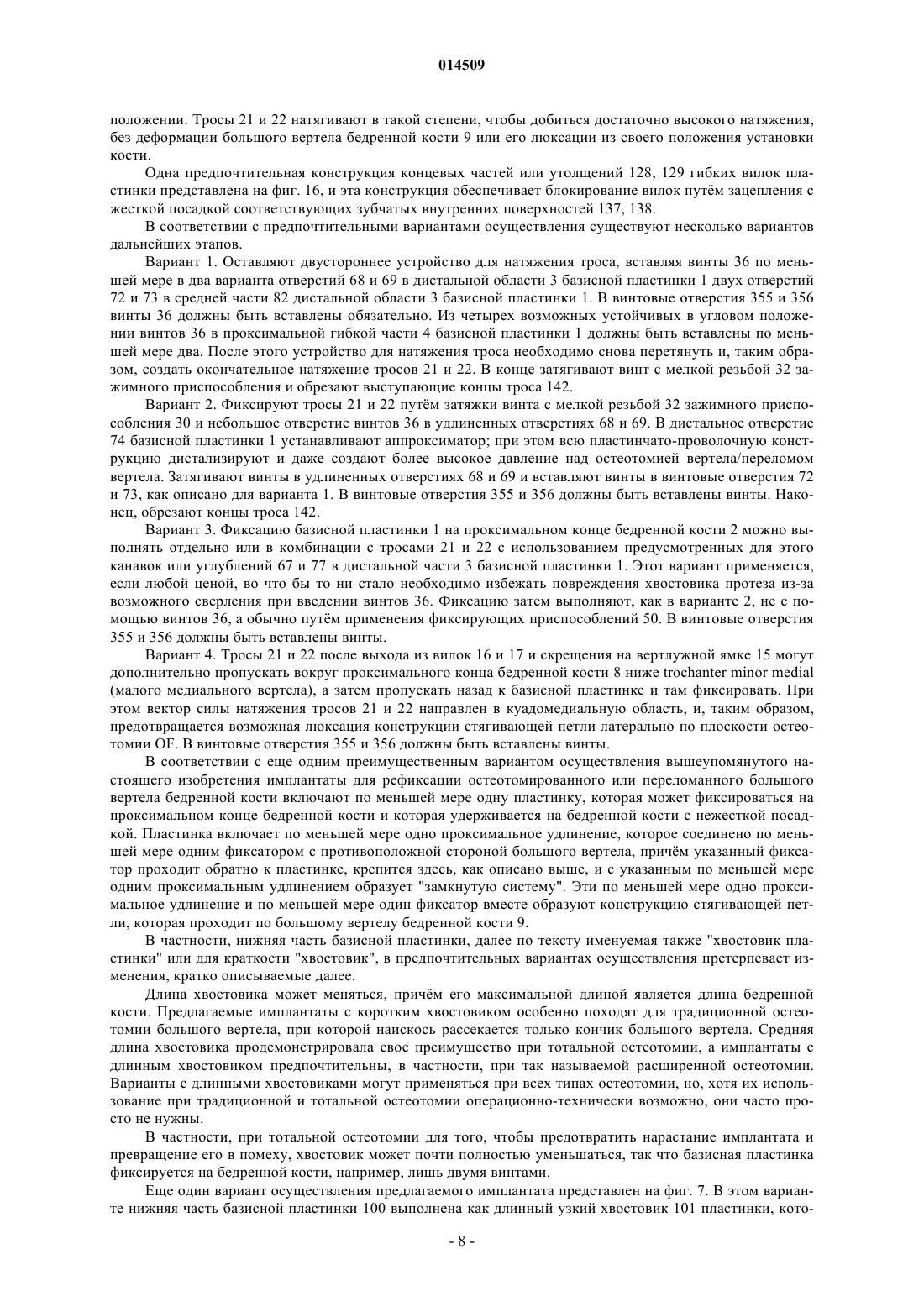 014509

положении. Тросы 21 и 22 натягивают в такой степени, чтобы добиться достаточно высокого натяжения, без деформации большого вертела бедренной кости 9 или его люксации из своего положения установки кости.

Одна предпочтительная конструкция концевых частей или утолщений 128, 129 гибких вилок пластинки представлена на фиг. 16, и эта конструкция обеспечивает блокирование вилок путём зацепления с жесткой посадкой соответствующих зубчатых внутренних поверхностей 137, 138.

В соответствии с предпочтительными вариантами осуществления существуют несколько вариантов дальнейших этапов.

Вариант 1. Оставляют двустороннее устройство для натяжения троса, вставляя винты 36 по меньшей мере в два варианта отверстий 68 и 69 в дистальной области 3 базисной пластинки 1 двух отверстий 72 и 73 в средней части 82 дистальной области 3 базисной пластинки 1. В винтовые отверстия 355 и 356 винты 36 должны быть вставлены обязательно. Из четырех возможных устойчивых в угловом положении винтов 36 в проксимальной гибкой части 4 базисной пластинки 1 должны быть вставлены по меньшей мере два. После этого устройство для натяжения троса необходимо снова перетянуть и, таким образом, создать окончательное натяжение тросов 21 и 22. В конце затягивают винт с мелкой резьбой 32 зажимного приспособления и обрезают выступающие концы троса 142.

Вариант 2. Фиксируют тросы 21 и 22 путём затяжки винта с мелкой резьбой 32 зажимного приспособления 30 и небольшое отверстие винтов 36 в удлиненных отверстиях 68 и 69. В дистальное отверстие 74 базисной пластинки 1 устанавливают аппроксиматор; при этом всю пластинчато-проволочную конструкцию дистализируют и даже создают более высокое давление над остеотомией вертела/переломом вертела. Затягивают винты в удлиненных отверстиях 68 и 69 и вставляют винты в винтовые отверстия 72 и 73, как описано для варианта 1. В винтовые отверстия 355 и 356 должны быть вставлены винты. Наконец, обрезают концы троса 142.

Вариант 3. Фиксацию базисной пластинки 1 на проксимальном конце бедренной кости 2 можно выполнять отдельно или в комбинации с тросами 21 и 22 с использованием предусмотренных для этого канавок или углублений 67 и 77 в дистальной части 3 базисной пластинки 1. Этот вариант применяется, если любой ценой, во что бы то ни стало необходимо избежать повреждения хвостовика протеза из-за возможного сверления при введении винтов 36. Фиксацию затем выполняют, как в варианте 2, не с помощью винтов 36, а обычно путём применения фиксирующих приспособлений 50. В винтовые отверстия 355 и 356 должны быть вставлены винты.

Вариант 4. Тросы 21 и 22 после выхода из вилок 16 и 17 и скрещения на вертлужной ямке 15 могут дополнительно пропускать вокруг проксимального конца бедренной кости 8 ниже trochanter minor medial (малого медиального вертела), а затем пропускать назад к базисной пластинке и там фиксировать. При этом вектор силы натяжения тросов 21 и 22 направлен в куадомедиальную область, и, таким образом, предотвращается возможная люксация конструкции стягивающей петли латерально по плоскости остеотомии OF. В винтовые отверстия 355 и 356 должны быть вставлены винты.

В соответствии с еще одним преимущественным вариантом осуществления вышеупомянутого настоящего изобретения имплантаты для рефиксации остеотомированного или переломанного большого вертела бедренной кости включают по меньшей мере одну пластинку, которая может фиксироваться на проксимальном конце бедренной кости и которая удерживается на бедренной кости с нежесткой посадкой. Пластинка включает по меньшей мере одно проксимальное удлинение, которое соединено по меньшей мере одним фиксатором с противоположной стороной большого вертела, причём указанный фиксатор проходит обратно к пластинке, крепится здесь, как описано выше, и с указанным по меньшей мере одним проксимальным удлинением образует "замкнутую систему". Эти по меньшей мере одно проксимальное удлинение и по меньшей мере один фиксатор вместе образуют конструкцию стягивающей петли, которая проходит по большому вертелу бедренной кости 9.

В частности, нижняя часть базисной пластинки, далее по тексту именуемая также "хвостовик пластинки" или для краткости "хвостовик", в предпочтительных вариантах осуществления претерпевает изменения, кратко описываемые далее.

Длина хвостовика может меняться, причём его максимальной длиной является длина бедренной кости. Предлагаемые имплантаты с коротким хвостовиком особенно походят для традиционной остеотомии большого вертела, при которой наискось рассекается только кончик большого вертела. Средняя длина хвостовика продемонстрировала свое преимущество при тотальной остеотомии, а имплантаты с длинным хвостовиком предпочтительны, в частности, при так называемой расширенной остеотомии. Варианты с длинными хвостовиками могут применяться при всех типах остеотомии, но, хотя их использование при традиционной и тотальной остеотомии операционно-технически возможно, они часто просто не нужны.

В частности, при тотальной остеотомии для того, чтобы предотвратить нарастание имплантата и превращение его в помеху, хвостовик может почти полностью уменьшаться, так что базисная пластинка фиксируется на бедренной кости, например, лишь двумя винтами.

Еще один вариант осуществления предлагаемого имплантата представлен на фиг. 7. В этом варианте нижняя часть базисной пластинки 100 выполнена как длинный узкий хвостовик 101 пластинки, кото-

- 8 -